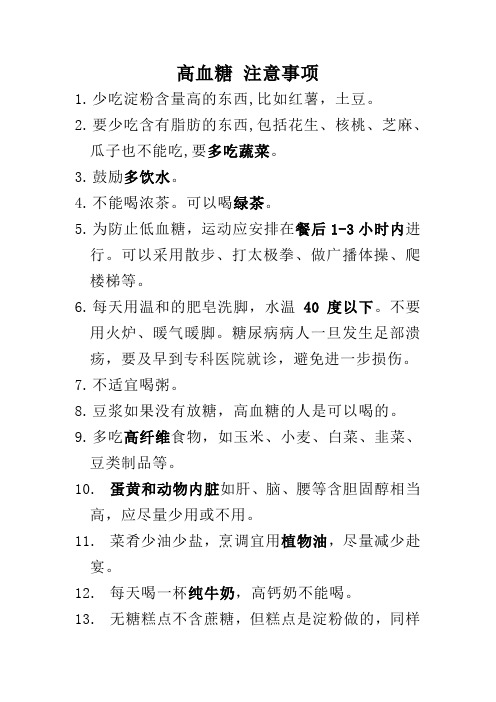 高血糖 注意事项

1. 少吃淀粉含量高的东西,比如红薯,土豆。

2. 要少吃含有脂肪的东西,包括花生、核桃、芝麻、瓜子也不能吃,要多吃蔬菜。

3. 鼓励多饮水。

4. 不能喝浓茶。可以喝绿茶。

5. 为防止低血糖,运动应安排在餐后 1-3 小时内进行。可以采用散步、打太极拳、做广播体操、爬楼梯等。

6. 每天用温和的肥皂洗脚,水温 40 度以下。不要用火炉、暖气暖脚。糖尿病病人一旦发生足部溃疡,要及早到专科医院就诊,避免进一步损伤。

7. 不适宜喝粥。

8. 豆浆如果没有放糖,高血糖的人是可以喝的。

9. 多吃高纤维食物,如玉米、小麦、白菜、韭菜、豆类制品等。

10. 蛋黄和动物内脏如肝、脑、腰等含胆固醇相当高,应尽量少用或不用。

11. 菜肴少油少盐,烹调宜用植物油,尽量减少赴宴。

12. 每天喝一杯纯牛奶,高钙奶不能喝。

13. 无糖糕点不含蔗糖,但糕点是淀粉做的,同样